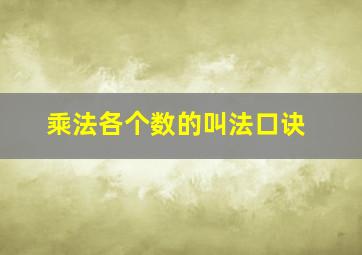 乘法各个数的叫法口诀